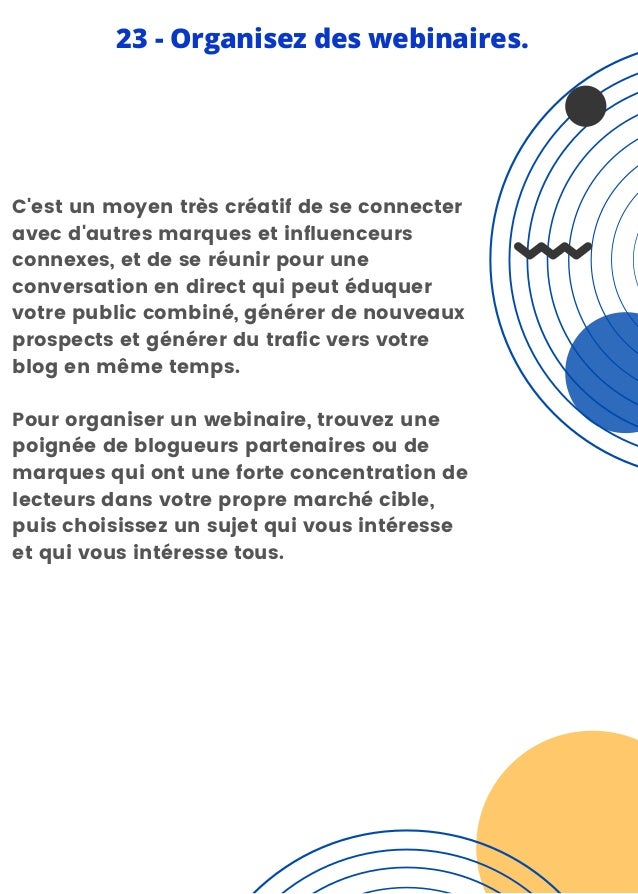 23 - Organisez des webinaires.

C'est un moyen très créatif de se connecter avec d'autres marques et influenceurs connexes, et de se réunir pour une conversation en direct qui peut éduquer votre public combiné, générer de nouveaux prospects et générer du trafic vers votre blog en même temps.

Pour organiser un webinaire, trouvez une poignée de blogueurs partenaires ou de marques qui ont une forte concentration de lecteurs dans votre propre marché cible, puis choisissez un sujet qui vous intéresse et qui vous intéresse tous.